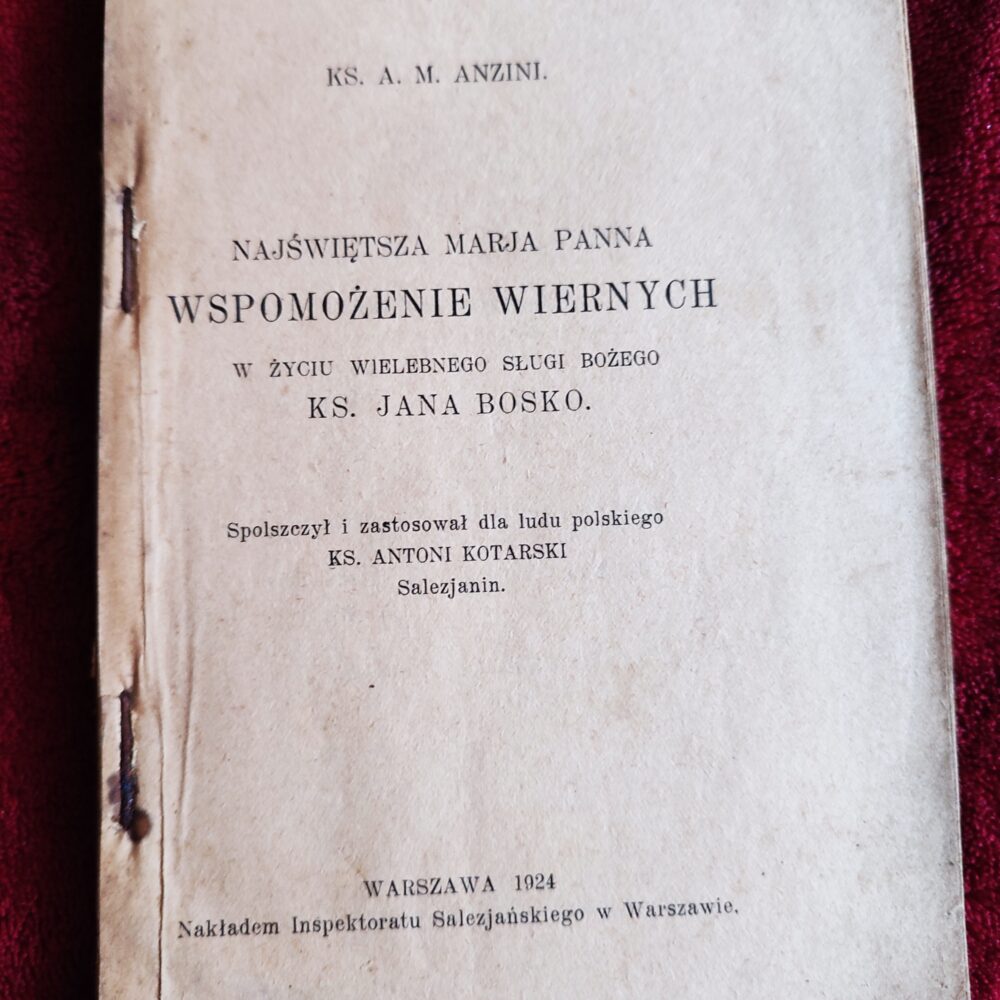 KS. A. M. ANZINI.

NAJŚWIĘTSZA MARJA PANNA
WSPOMOŻENIE WIERNYCH
W ŻYCIU WIELEBNEGO SŁUGI BOŻEGO
KS. JANA BOSKO.

Spolszczył i zastosował dla ludu polskiego
KS. ANTONI KOTARSKI
Salezjanin.

WARSZAWA 1924
Nakładem Inspektoratu Salezjańskiego w Warszawie.